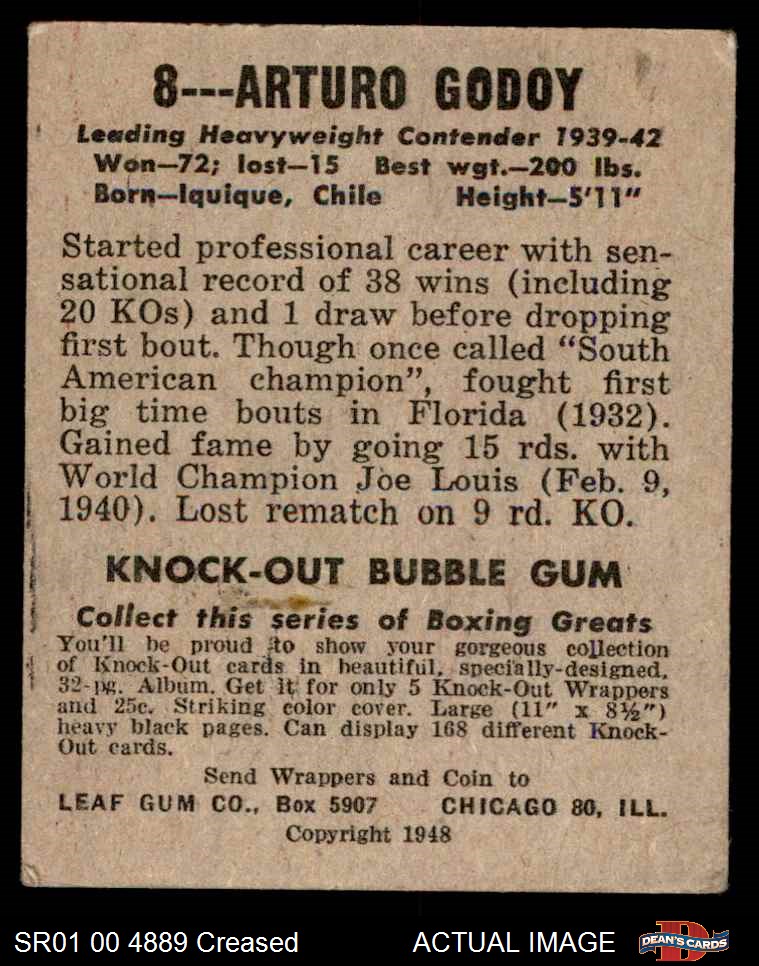 8---ARTURO GODOY

Leading Heavyweight Contender 1939-42
Won—72; lost—15 Best wgt.—200 lbs.
Born—Iquique, Chile Height—5'11"

Started professional career with sensational record of 38 wins (including 20 KOs) and 1 draw before dropping first bout. Though once called "South American champion", fought first big time bouts in Florida (1932). Gained fame by going 15 rds. with World Champion Joe Louis (Feb. 9, 1940). Lost rematch on 9 rd. KO.

KNOCK-OUT BUBBLE GUM

Collect this series of Boxing Greats
You'll be proud to show your gorgeous collection of Knock-Out cards in beautiful, specially-designed, 32-pg. Album. Get it for only 5 Knock-Out Wrappers and 25c. Striking color cover. Large (11" x 8½") heavy black pages. Can display 168 different Knock-Out cards.

Send Wrappers and Coin to
LEAF GUM CO., Box 5907 CHICAGO 80, ILL.
Copyright 1948

SR01 00 4889 Creased ACTUAL IMAGE DEAN'S CARDS